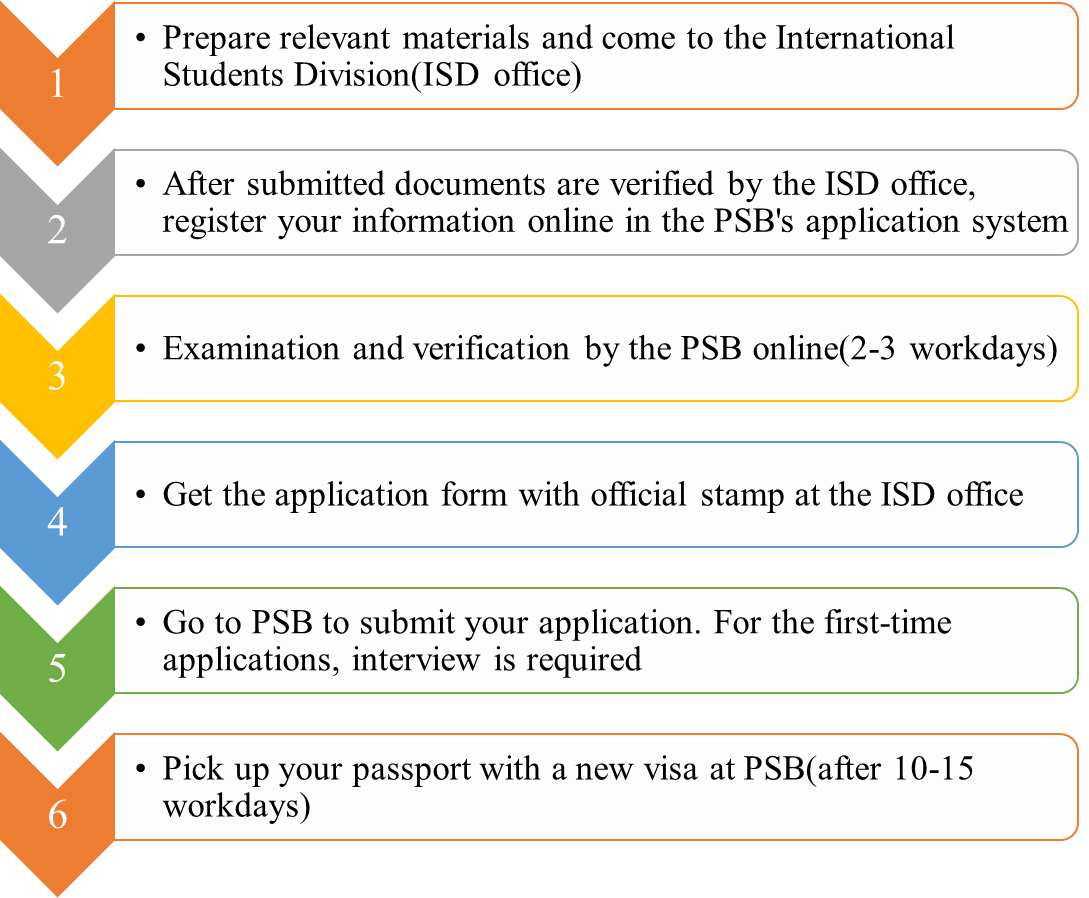 1

• Prepare relevant materials and come to the International Students Division(ISD office)

2

• After submitted documents are verified by the ISD office, register your information online in the PSB's application system

3

• Examination and verification by the PSB online(2-3 workdays)

4

• Get the application form with official stamp at the ISD office

5

• Go to PSB to submit your application. For the first-time applications, interview is required

6

• Pick up your passport with a new visa at PSB(after 10-15 workdays)